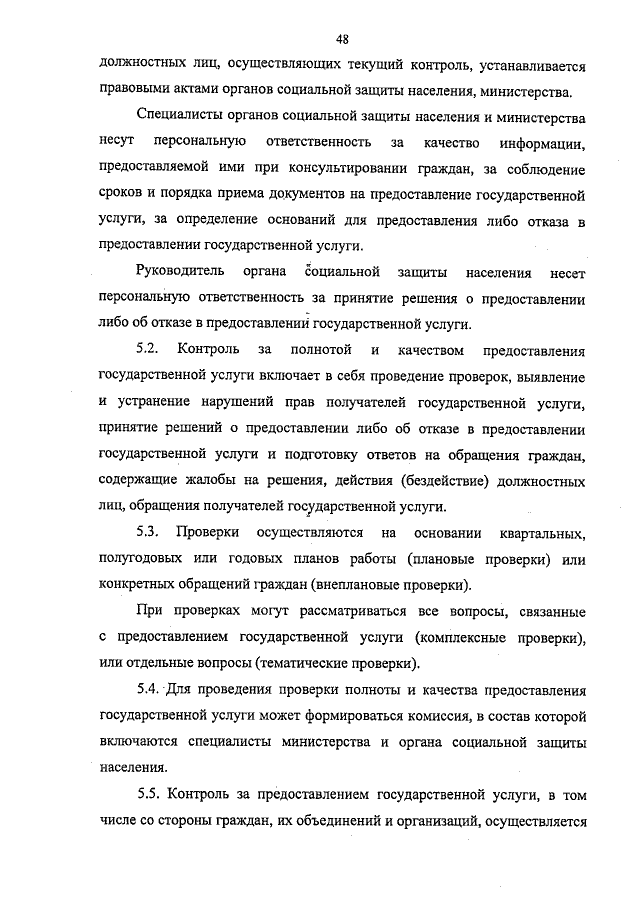 48

должностных лиц, осуществляющих текущий контроль, устанавливается правовыми актами органов социальной защиты населения, министерства.

Специалисты органов социальной защиты населения и министерства несут персональную ответственность за качество информации, предоставляемой ими при консультировании граждан, за соблюдение сроков и порядка приема документов на предоставление государственной услуги, за определение оснований для предоставления либо отказа в предоставлении государственной услуги.

Руководитель органа социальной защиты населения несет персональную ответственность за принятие решения о предоставлении либо об отказе в предоставлении государственной услуги.

5.2. Контроль за полнотой и качеством предоставления государственной услуги включает в себя проведение проверок, выявление и устранение нарушений прав получателей государственной услуги, принятие решений о предоставлении либо об отказе в предоставлении государственной услуги и подготовку ответов на обращения граждан, содержащие жалобы на решения, действия (бездействие) должностных лиц, обращения получателей государственной услуги.

5.3. Проверки осуществляются на основании квартальных, полугодовых или годовых планов работы (плановые проверки) или конкретных обращений граждан (внеплановые проверки).

При проверках могут рассматриваться все вопросы, связанные с предоставлением государственной услуги (комплексные проверки), или отдельные вопросы (тематические проверки).

5.4. Для проведения проверки полноты и качества предоставления государственной услуги может формироваться комиссия, в состав которой включаются специалисты министерства и органа социальной защиты населения.

5.5. Контроль за предоставлением государственной услуги, в том числе со стороны граждан, их объединений и организаций, осуществляется